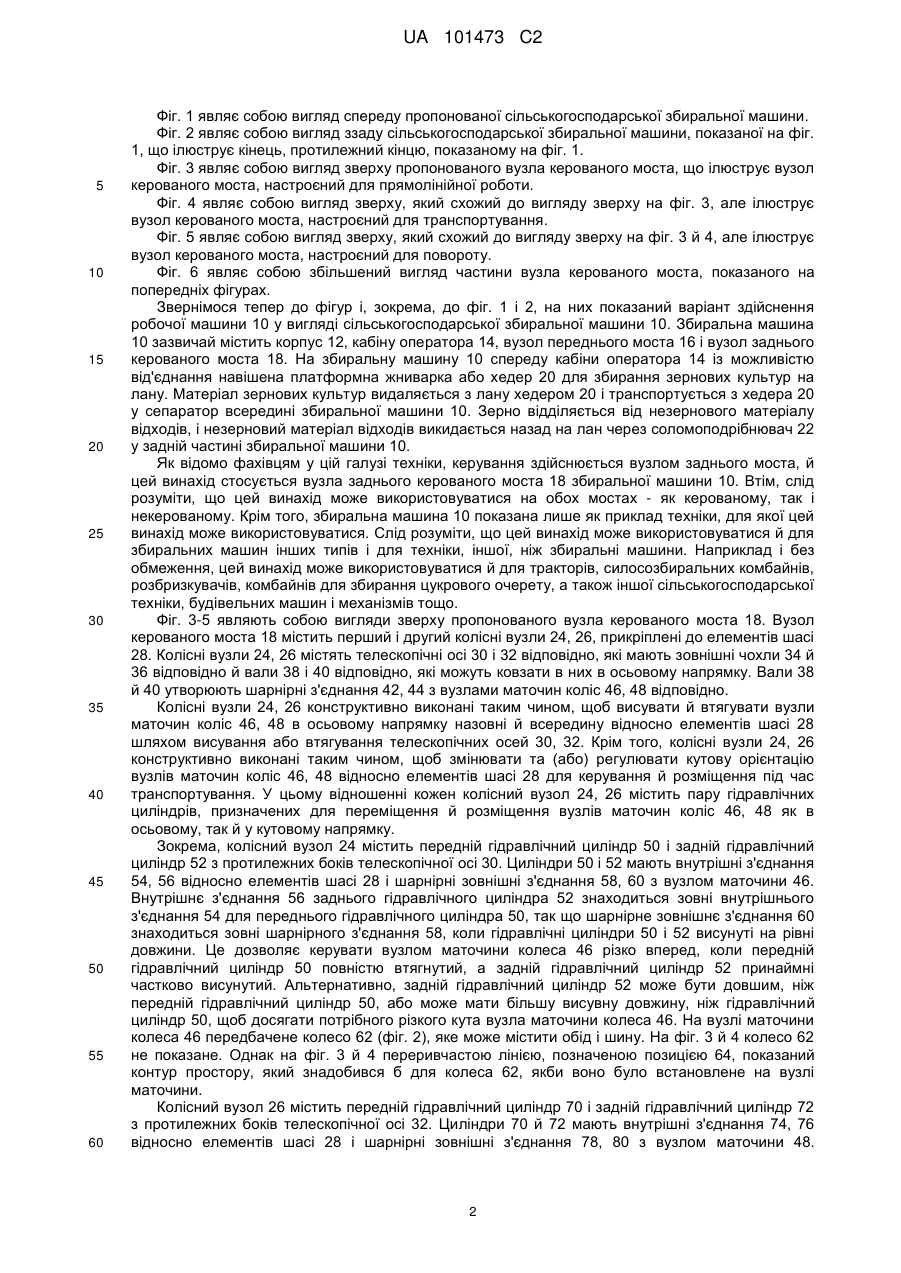 UA 101473 C2

Фіг. 1 являє собою вигляд спереду пропонованої сільськогосподарської збиральної машини.

Фіг. 2 являє собою вигляд ззаду сільськогосподарської збиральної машини, показаної на фіг. 1, що ілюструє кінець, протилежний кінцю, показаному на фіг. 1.

Фіг. 3 являє собою вигляд зверху пропонованого вузла керованого моста, що ілюструє вузол керованого моста, настроєний для прямолінійної роботи.

5

Фіг. 4 являє собою вигляд зверху, який схожий до вигляду зверху на фіг. 3, але ілюструє вузол керованого моста, настроєний для транспортування.

Фіг. 5 являє собою вигляд зверху, який схожий до вигляду зверху на фіг. 3 й 4, але ілюструє вузол керованого моста, настроєний для повороту.

10

Фіг. 6 являє собою збільшений вигляд частини вузла керованого моста, показаного на попередніх фігурах.

Звернімося тепер до фігур і, зокрема, до фіг. 1 і 2, на них показаний варіант здійснення робочої машини 10 у вигляді сільськогосподарської збиральної машини 10. Збиральна машина 10 зазвичай містить корпус 12, кабіну оператора 14, вузол переднього моста 16 і вузол заднього керованого моста 18. На збиральну машину 10 спереду кабіни оператора 14 із можливістю від'єднання навішена платформна жниварка або хедер 20 для збирання зернових культур на лану. Матеріал зернових культур видаляється з лану хедером 20 і транспортується з хедера 20 у сепаратор всередині збиральної машини 10. Зерно відділяється від незернового матеріалу відходів, і незерновий матеріал відходів викидається назад на лан через соломоподрібнювач 22 у задній частині збиральної машини 10.

15

20

Як відомо фахівцям у цій галузі техніки, керування здійснюється вузлом заднього моста, й цей винахід стосується вузла заднього керованого моста 18 збиральної машини 10. Втім, слід розуміти, що цей винахід може використовуватися на обох мостах - як керованому, так і некерованому. Крім того, збиральна машина 10 показана лише як приклад техніки, для якої цей винахід може використовуватися. Слід розуміти, що цей винахід може використовуватися й для збиральних машин інших типів і для техніки, іншої, ніж збиральні машини. Наприклад і без обмеження, цей винахід може використовуватися й для тракторів, силосозбиральних комбайнів, розбризкувачів, комбайнів для збирання цукрового очерету, а також іншої сільськогосподарської техніки, будівельних машин і механізмів тощо.

25

30

Фіг. 3-5 являють собою вигляди зверху пропонованого вузла керованого моста 18. Вузол керованого моста 18 містить перший і другий колісні вузли 24, 26, прикріплені до елементів шасі 28. Колісні вузли 24, 26 містять телескопічні осі 30 і 32 відповідно, які мають зовнішні чохли 34 й 36 відповідно й вали 38 і 40 відповідно, які можуть ковзати в них в осьовому напрямку. Вали 38 й 40 утворюють шарнірні з'єднання 42, 44 з вузлами маточин коліс 46, 48 відповідно.

35

Колісні вузли 24, 26 конструктивно виконані таким чином, щоб висувати й втягувати вузли маточин коліс 46, 48 в осьовому напрямку назовні й всередину відносно елементів шасі 28 шляхом висування або втягування телескопічних осей 30, 32. Крім того, колісні вузли 24, 26 конструктивно виконані таким чином, щоб змінювати та (або) регулювати кутову орієнтацію вузлів маточин коліс 46, 48 відносно елементів шасі 28 для керування й розміщення під час транспортування. У цьому відношенні кожен колісний вузол 24, 26 містить пару гідравлічних циліндрів, призначених для переміщення й розміщення вузлів маточин коліс 46, 48 як в осьовому, так й у кутовому напрямку.

40

Зокрема, колісний вузол 24 містить передній гідравлічний циліндр 50 і задній гідравлічний циліндр 52 з протилежних боків телескопічної осі 30. Циліндри 50 і 52 мають внутрішні з'єднання 54, 56 відносно елементів шасі 28 і шарнірні зовнішні з'єднання 58, 60 з вузлом маточини 46. Внутрішнє з'єднання 56 заднього гідравлічного циліндра 52 знаходиться зовні внутрішнього з'єднання 54 для переднього гідравлічного циліндра 50, так що шарнірне зовнішнє з'єднання 60 знаходиться зовні шарнірного з'єднання 58, коли гідравлічні циліндри 50 і 52 висунуті на рівні довжини. Це дозволяє керувати вузлом маточини колеса 46 різко вперед, коли передній гідравлічний циліндр 50 повністю втягнутий, а задній гідравлічний циліндр 52 принаймні частково висунутий. Альтернативно, задній гідравлічний циліндр 52 може бути довшим, ніж передній гідравлічний циліндр 50, або може мати більшу висувну довжину, ніж гідравлічний циліндр 50, щоб досягати потрібного різкого кута вузла маточини колеса 46. На вузлі маточини колеса 46 передбачене колесо 62 (фіг. 2), яке може містити обід і шину. На фіг. 3 й 4 колесо 62 не показане. Однак на фіг. 3 й 4 переривчастою лінією, позначеною позицією 64, показаний контур простору, який знадобився б для колеса 62, якби воно було встановлене на вузлі маточини.

45

50

55

Колісний вузол 26 містить передній гідравлічний циліндр 70 і задній гідравлічний циліндр 72 з протилежних боків телескопічної осі 32. Циліндри 70 й 72 мають внутрішні з'єднання 74, 76 відносно елементів шасі 28 і шарнірні зовнішні з'єднання 78, 80 з вузлом маточини 48.

60

2